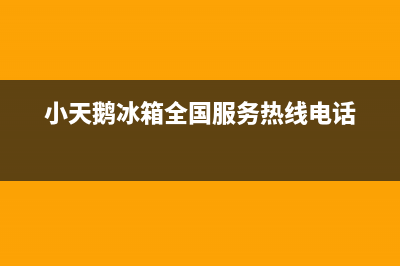 小天鹅冰箱全国服务热线电话